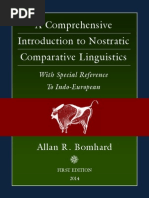 PDF

A Comprehensive Introduction to Nostratic Comparative Linguistics

With Special Reference To Indo-European

Allan R. Bomhard

FIRST EDITION
2014